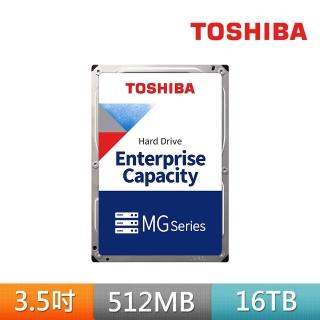 TOSHIBA

TOSHIBA

Hard Drive
Enterprise Capacity

MG Series

3.5吋 512MB 16TB